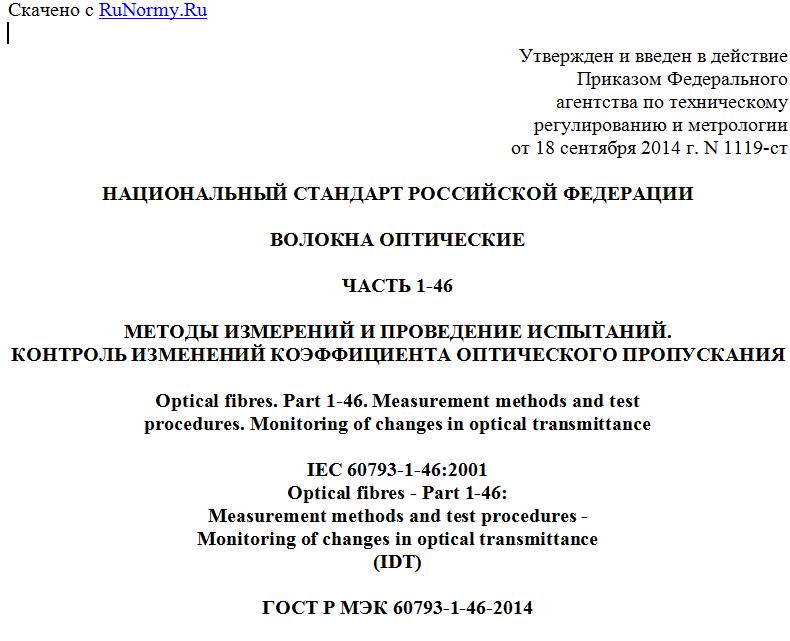 Скачено с RuNormy.Ru

Утвержден и введен в действие
Приказом Федерального
агентства по техническому
регулированию и метрологии
от 18 сентября 2014 г. N 1119-ст

НАЦИОНАЛЬНЫЙ СТАНДАРТ РОССИЙСКОЙ ФЕДЕРАЦИИ

ВОЛОКНА ОПТИЧЕСКИЕ

ЧАСТЬ 1-46

МЕТОДЫ ИЗМЕРЕНИЙ И ПРОВЕДЕНИЕ ИСПЫТАНИЙ.
КОНТРОЛЬ ИЗМЕНЕНИЙ КОЭФФИЦИЕНТА ОПТИЧЕСКОГО ПРОПУСКАНИЯ

Optical fibres. Part 1-46. Measurement methods and test procedures. Monitoring of changes in optical transmittance

IEC 60793-1-46:2001
Optical fibres - Part 1-46:
Measurement methods and test procedures -
Monitoring of changes in optical transmittance
(IDT)

ГОСТ Р МЭК 60793-1-46-2014